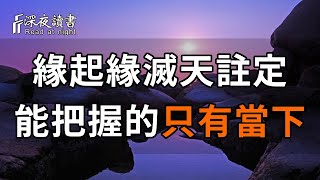 深夜讀書
Read at night

緣起緣滅天註定
能把握的只有當下